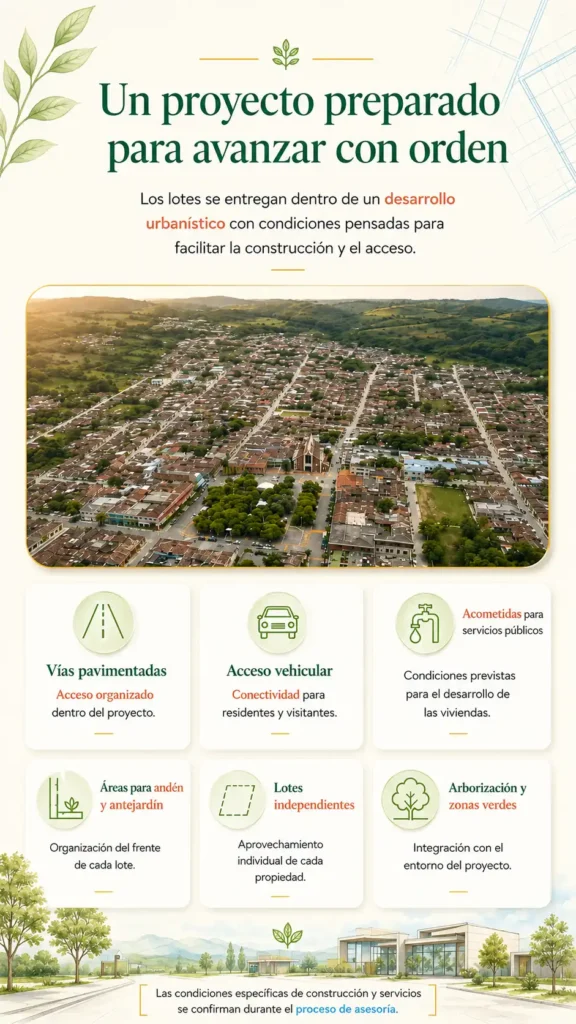 Un proyecto preparado para avanzar con orden

Los lotes se entregan dentro de un desarrollo urbanístico con condiciones pensadas para facilitar la construcción y el acceso.

Vías pavimentadas
Acceso organizado dentro del proyecto.

Acceso vehicular
Conectividad para residentes y visitantes.

Acometidas para servicios públicos
Condiciones previstas para el desarrollo de las viviendas.

Áreas para andén y antejardín
Organización del frente de cada lote.

Lotes independientes
Aprovechamiento individual de cada propiedad.

Arborización y zonas verdes
Integración con el entorno del proyecto.

Las condiciones específicas de construcción y servicios se confirman durante el proceso de asesoría.